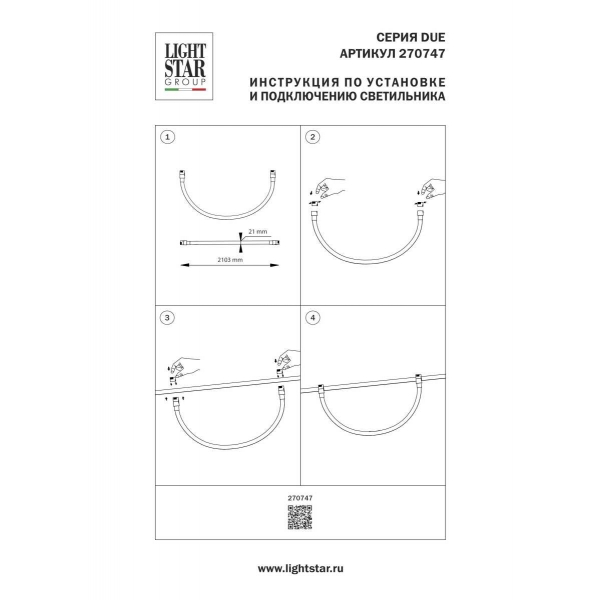 LIGHT STAR GROUP

СЕРИЯ DUE
АРТИКУЛ 270747

ИНСТРУКЦИЯ ПО УСТАНОВКЕ
И ПОДКЛЮЧЕНИЮ СВЕТИЛЬНИКА

1

21 mm

2103 mm

2

3

4

270747

www.lightstar.ru